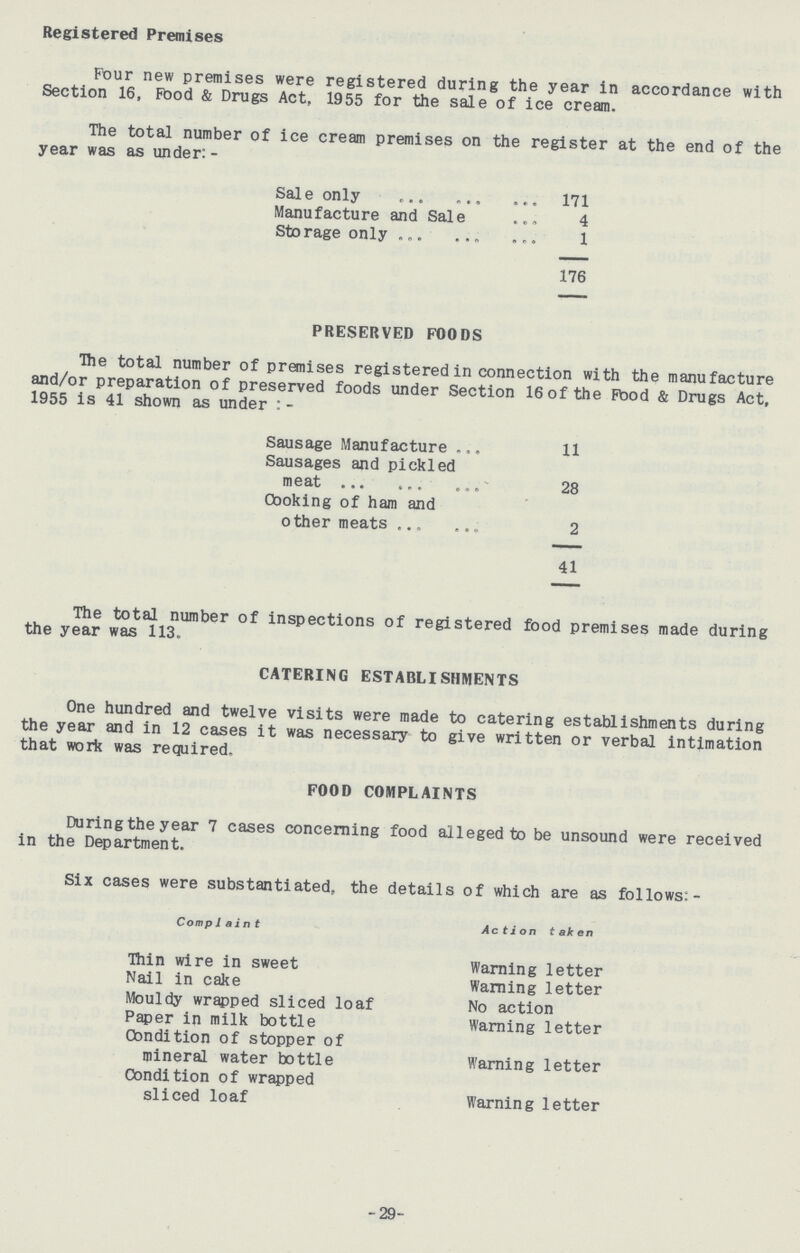 Registered Premises

Four new premises were registered during the year in accordance with Section 16, Food & Drugs Act, 1955 for the sale of ice cream.

The total number of ice cream premises on the register at the end of the year was as under:-

| | |
|---|---|
| Sale only ... ... ... | 171 |
| Manufacture and Sale ... | 4 |
| Storage only ... ... ... | 1 |
| | 176 |

PRESERVED FOODS

The total number of premises registered in connection with the manufacture and/or preparation of preserved foods under Section 16 of the Food & Drugs Act, 1955 is 41 shown as under :-

| | |
|---|---|
| Sausage Manufacture ... | 11 |
| Sausages and pickled meat ... ... ... | 28 |
| Cooking of ham and other meats ... ... | 2 |
| | 41 |

The total number of inspections of registered food premises made during the year was 113.

CATERING ESTABLISHMENTS

One hundred and twelve visits were made to catering establishments during the year and in 12 cases it was necessary to give written or verbal intimation that work was required.

FOOD COMPLAINTS

During the year 7 cases concerning food alleged to be unsound were received in the Department.

Six cases were substantiated, the details of which are as follows:-

| Complaint | Action taken |
|---|---|
| Thin wire in sweet | Warning letter |
| Nail in cake | Warning letter |
| Mouldy wrapped sliced loaf | No action |
| Paper in milk bottle | Warning letter |
| Condition of stopper of mineral water bottle | Warning letter |
| Condition of wrapped sliced loaf | Warning letter |

-29-